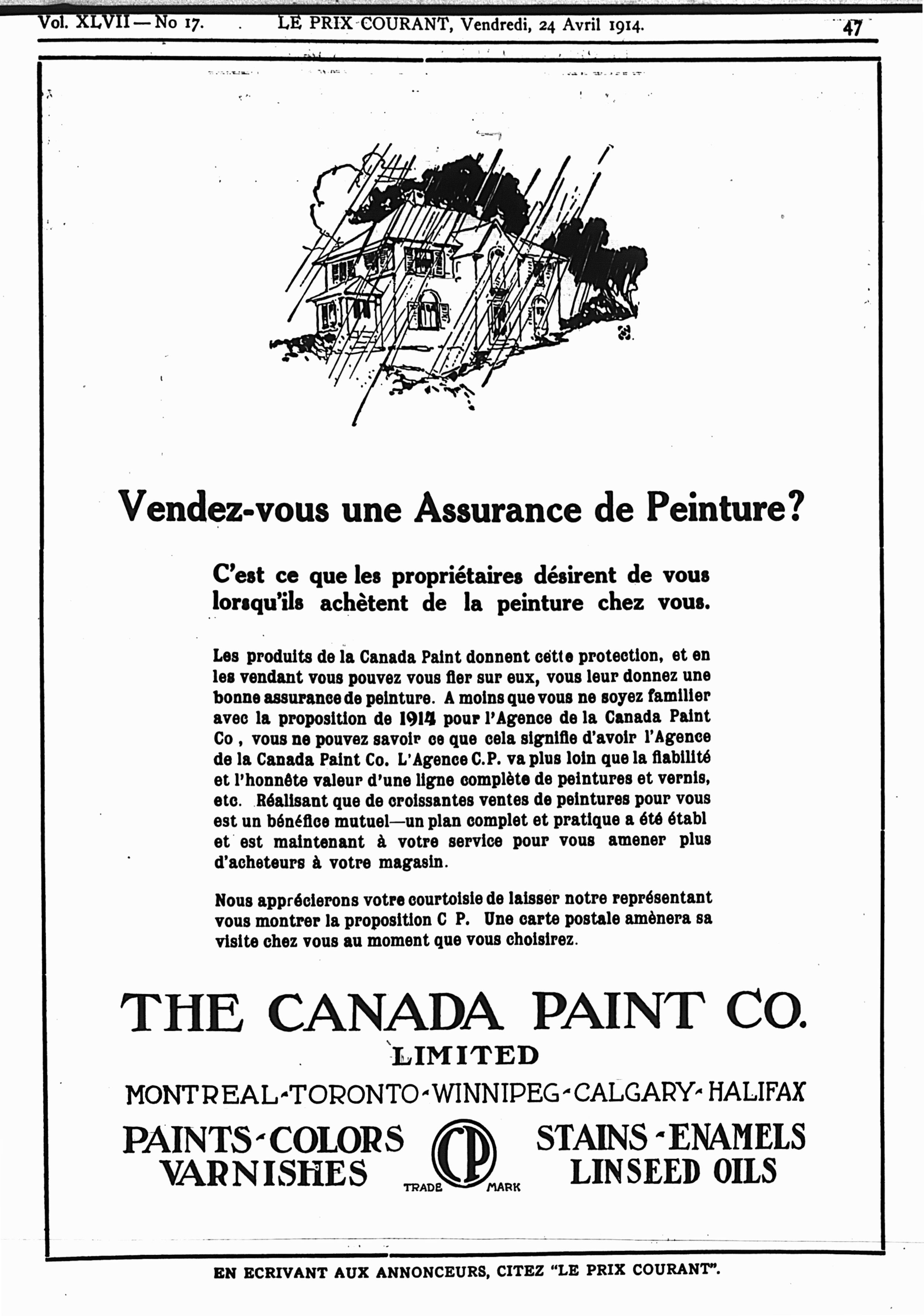 Vol. XLVII — No 17. LE PRIX COURANT, Vendredi, 24 Avril 1914. 47

Vendez-vous une Assurance de Peinture?

C'est ce que les propriétaires désirent de vous lorsqu'ils achètent de la peinture chez vous.

Les produits de la Canada Paint donnent cette protection, et en les vendant vous pouvez vous fier sur eux, vous leur donnez une bonne assurance de peinture. A moins que vous ne soyez familier avec la proposition de 1914 pour l'Agence de la Canada Paint Co , vous ne pouvez savoir ce que cela signifie d'avoir l'Agence de la Canada Paint Co. L'Agence C.P. va plus loin que la fiabilité et l'honnête valeur d'une ligne complète de peintures et vernis, etc. Réalisant que de croissantes ventes de peintures pour vous est un bénéfice mutuel—un plan complet et pratique a été établ et est maintenant à votre service pour vous amener plus d'acheteurs à votre magasin.

Nous apprécierons votre courtoisie de laisser notre représentant vous montrer la proposition C P. Une carte postale amènera sa visite chez vous au moment que vous choisirez.

THE CANADA PAINT CO.
LIMITED
MONTREAL-TORONTO-WINNIPEG-CALGARY-HALIFAX

PAINTS-COLORS VARNISHES

CP
TRADE MARK

STAINS-ENAMELS LINSEED OILS

EN ECRIVANT AUX ANNONCEURS, CITEZ "LE PRIX COURANT".